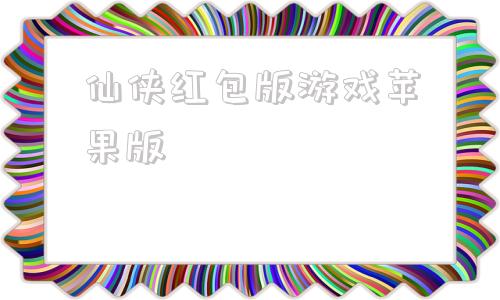 仙侠红包版游戏苹果版